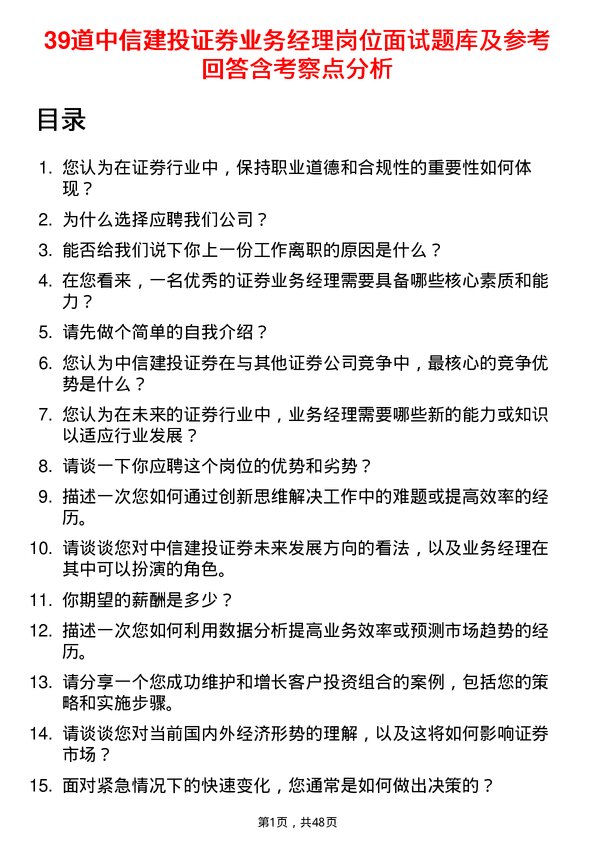 39道中信建投证券业务经理岗位面试题库及参考回答含考察点分析

目录

1. 您认为在证券行业中，保持职业道德和合规性的重要性如何体现？
2. 为什么选择应聘我们公司？
3. 能否给我们说下你上一份工作离职的原因是什么？
4. 在您看来，一名优秀的证券业务经理需要具备哪些核心素质和能力？
5. 请先做个简单的自我介绍？
6. 您认为中信建投证券在与其他证券公司竞争中，最核心的竞争优势是什么？
7. 您认为在未来的证券行业中，业务经理需要哪些新的能力或知识以适应行业发展？
8. 请谈一下你应聘这个岗位的优势和劣势？
9. 描述一次您如何通过创新思维解决工作中的难题或提高效率的经历。
10. 请谈谈您对中信建投证券未来发展方向的看法，以及业务经理在其中可以扮演的角色。
11. 你期望的薪酬是多少？
12. 描述一次您如何利用数据分析提高业务效率或预测市场趋势的经历。
13. 请分享一个您成功维护和增长客户投资组合的案例，包括您的策略和实施步骤。
14. 请谈谈您对当前国内外经济形势的理解，以及这将如何影响证券市场？
15. 面对紧急情况下的快速变化，您通常是如何做出决策的？

第1页，共48页